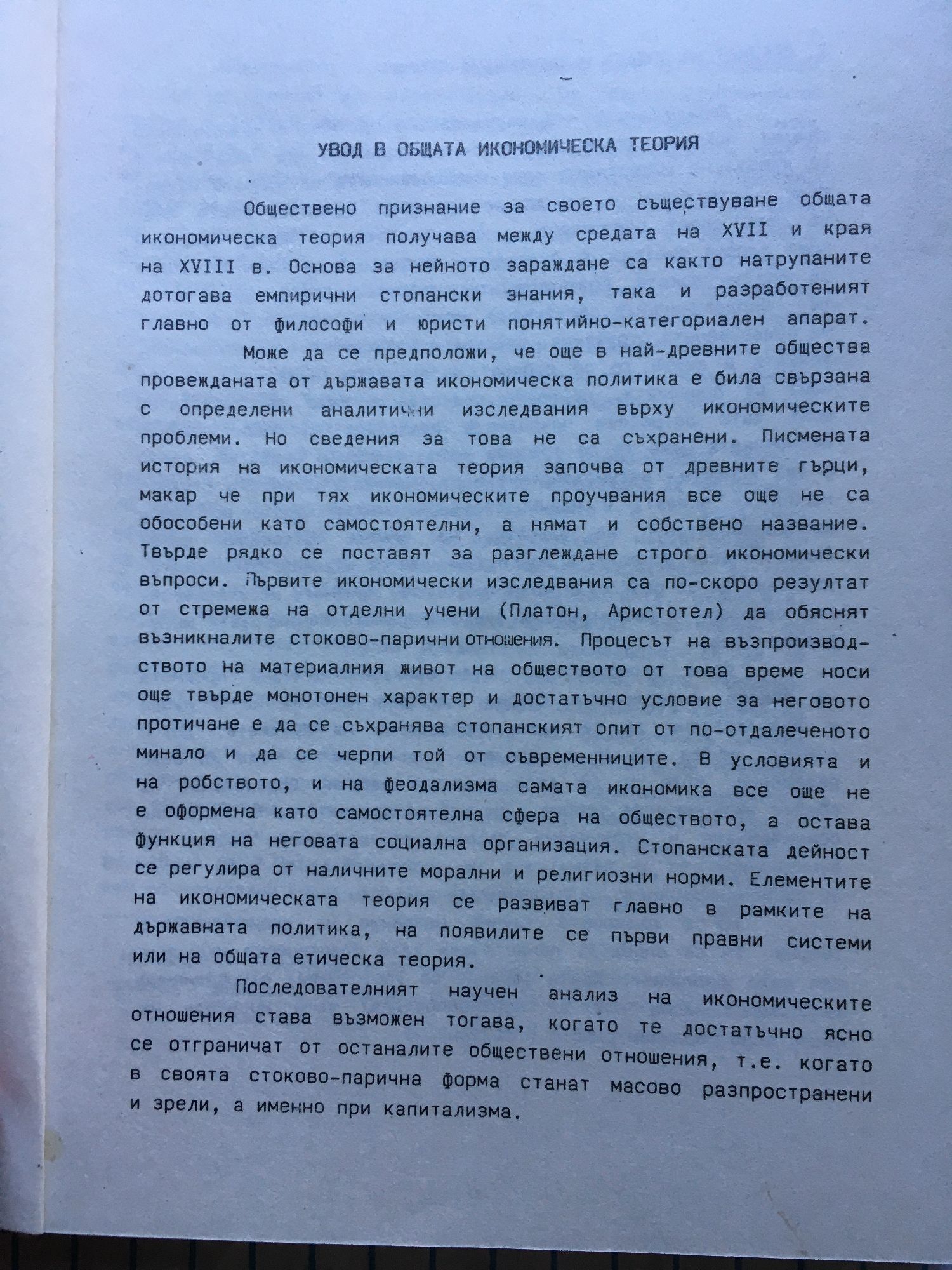 УВОД В ОБЩАТА ИКОНОМИЧЕСКА ТЕОРИЯ

Обществено признание за своето съществуване общата икономическа теория получава между средата на XVII и края на XVIII в. Основа за нейното зараждане са както натрупаните дотогава емпирични стопански знания, така и разработеният главно от философи и юристи понятийно-категориален апарат.

Може да се предположи, че още в най-древните общества провежданата от държавата икономическа политика е била свързана с определени аналитични изследвания върху икономическите проблеми. Но сведения за това не са съхранени. Писмената история на икономическата теория започва от древните гърци, макар че при тях икономическите проучвания все още не са обособени като самостоятелни, а нямат и собствено название. Твърде рядко се поставят за разглеждане строго икономически въпроси. Първите икономически изследвания са по-скоро резултат от стремежа на отделни учени (Платон, Аристотел) да обяснят възникналите стоково-парични отношения. Процесът на възпроизводството на материалния живот на обществото от това време носи още твърде монотонен характер и достатъчно условие за неговото протичане е да се съхранява стопанският опит от по-отдалеченото минало и да се черпи той от съвременниците. В условията и на робството, и на феодализма самата икономика все още не е оформена като самостоятелна сфера на обществото, а остава функция на неговата социална организация. Стопанската дейност се регулира от наличните морални и религиозни норми. Елементите на икономическата теория се развиват главно в рамките на държавната политика, на появилите се първи правни системи или на общата етическа теория.

Последователният научен анализ на икономическите отношения става възможен тогава, когато те достатъчно ясно се отграничат от останалите обществени отношения, т.е. когато в своята стоково-парична форма станат масово разпространени и зрели, а именно при капитализма.